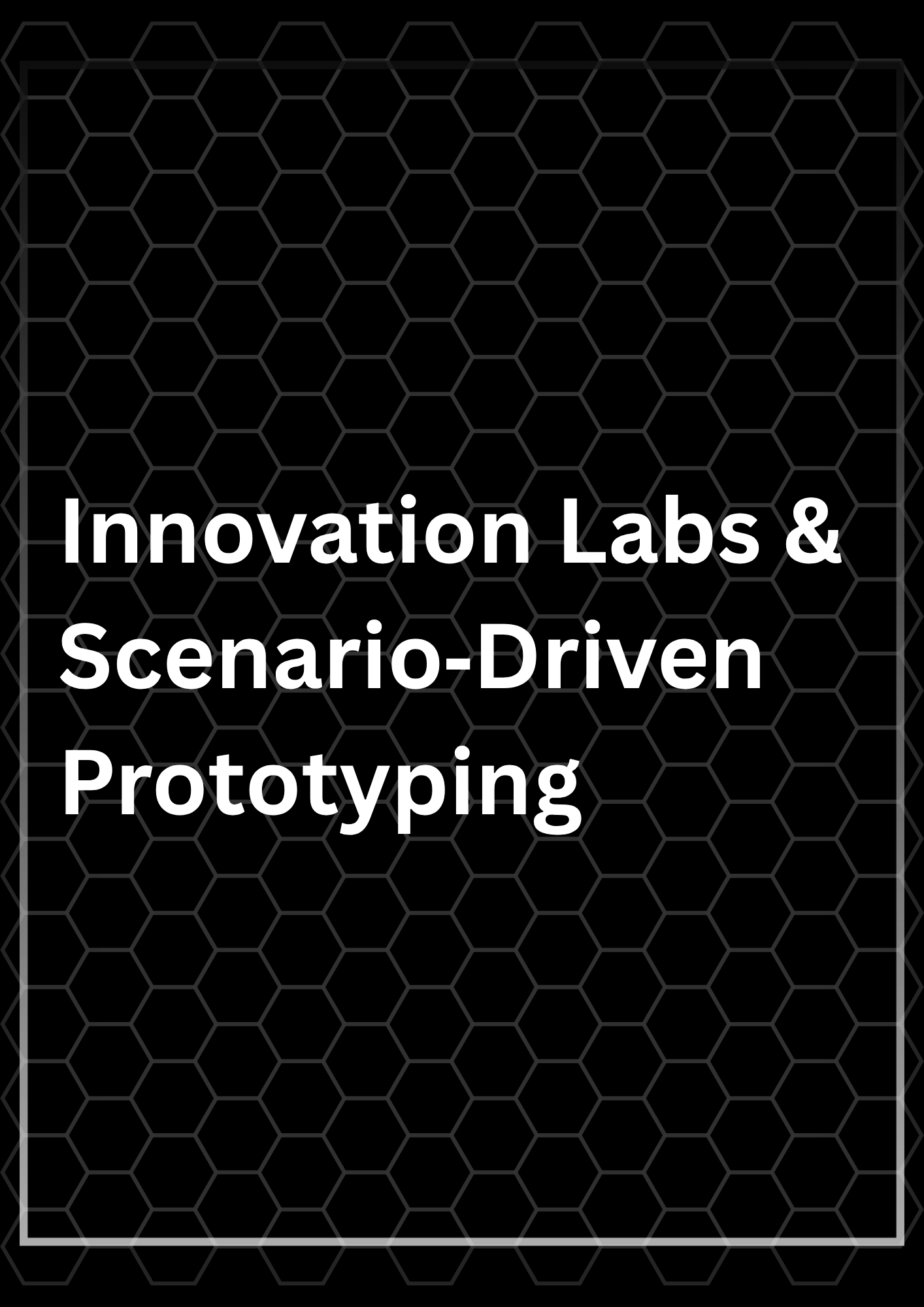 Innovation Labs & Scenario-Driven Prototyping